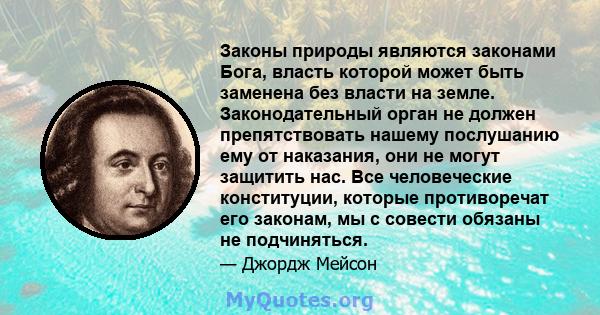 Законы природы являются законами Бога, власть которой может быть заменена без власти на земле. Законодательный орган не должен препятствовать нашему послушанию ему от наказания, они не могут защитить нас. Все человеческие конституции, которые противоречат его законам, мы с совести обязаны не подчиняться.
— Джордж Мейсон

MyQuotes.org